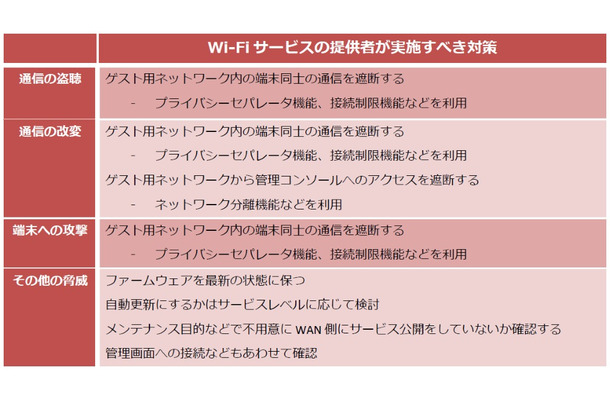 | | Wi-Fi サービスの提供者が実施すべき対策 |
|---|---|
| 通信の盗聴 | ゲスト用ネットワーク内の端末同士の通信を遮断する<br>- プライバシーセパレータ機能、接続制限機能などを利用 |
| 通信の改変 | ゲスト用ネットワーク内の端末同士の通信を遮断する<br>- プライバシーセパレータ機能、接続制限機能などを利用<br>ゲスト用ネットワークから管理コンソールへのアクセスを遮断する<br>- ネットワーク分離機能などを利用 |
| 端末への攻撃 | ゲスト用ネットワーク内の端末同士の通信を遮断する<br>- プライバシーセパレータ機能、接続制限機能などを利用 |
| その他の脅威 | ファームウェアを最新の状態に保つ<br>自動更新にするかはサービスレベルに応じて検討<br>メンテナンス目的などで不用意に WAN 側にサービス公開をしていないか確認する<br>管理画面への接続などもあわせて確認 |